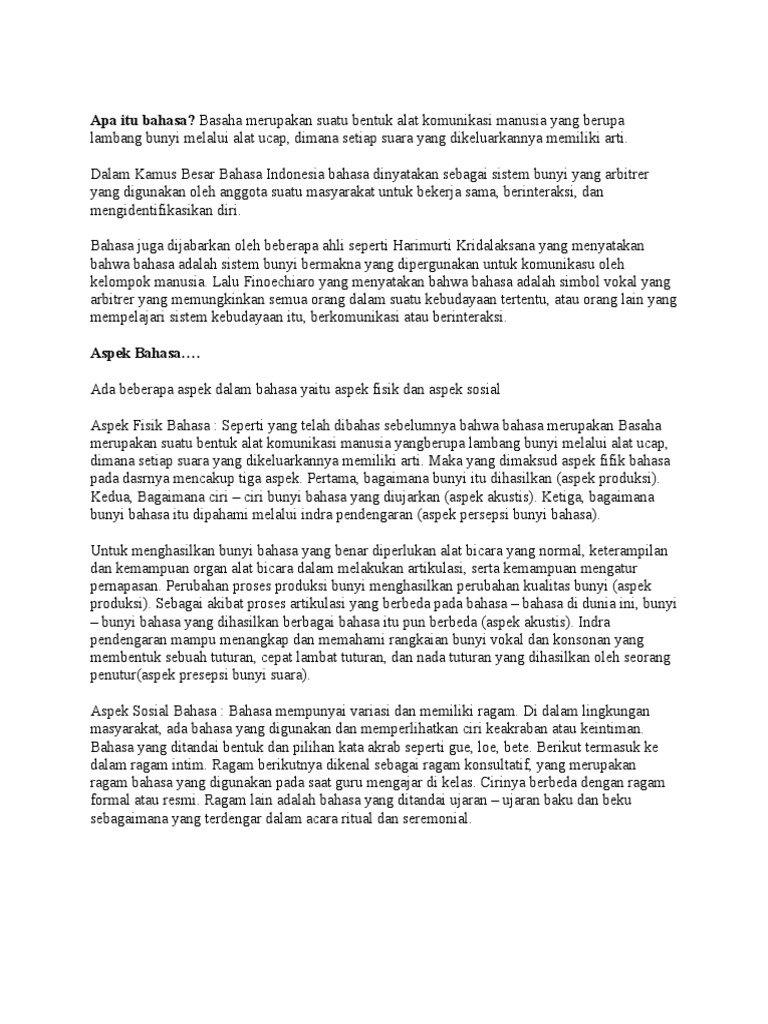 **Apa itu bahasa?** Basaha merupakan suatu bentuk alat komunikasi manusia yang berupa lambang bunyi melalui alat ucap, dimana setiap suara yang dikeluarkannya memiliki arti.

Dalam Kamus Besar Bahasa Indonesia bahasa dinyatakan sebagai sistem bunyi yang arbitrer yang digunakan oleh anggota suatu masyarakat untuk bekerja sama, berinteraksi, dan mengidentifikasikan diri.

Bahasa juga dijabarkan oleh beberapa ahli seperti Harimurti Kridalaksana yang menyatakan bahwa bahasa adalah sistem bunyi bermakna yang dipergunakan untuk komunikasu oleh kelompok manusia. Lalu Finoechiaro yang menyatakan bahwa bahasa adalah simbol vokal yang arbitrer yang memungkinkan semua orang dalam suatu kebudayaan tertentu, atau orang lain yang mempelajari sistem kebudayaan itu, berkomunikasi atau berinteraksi.

**Aspek Bahasa….**

Ada beberapa aspek dalam bahasa yaitu aspek fisik dan aspek sosial

Aspek Fisik Bahasa : Seperti yang telah dibahas sebelumnya bahwa bahasa merupakan Basaha merupakan suatu bentuk alat komunikasi manusia yangberupa lambang bunyi melalui alat ucap, dimana setiap suara yang dikeluarkannya memiliki arti. Maka yang dimaksud aspek fifik bahasa pada dasrnya mencakup tiga aspek. Pertama, bagaimana bunyi itu dihasilkan (aspek produksi). Kedua, Bagaimana ciri – ciri bunyi bahasa yang diujarkan (aspek akustis). Ketiga, bagaimana bunyi bahasa itu dipahami melalui indra pendengaran (aspek persepsi bunyi bahasa).

Untuk menghasilkan bunyi bahasa yang benar diperlukan alat bicara yang normal, keterampilan dan kemampuan organ alat bicara dalam melakukan artikulasi, serta kemampuan mengatur pernapasan. Perubahan proses produksi bunyi menghasilkan perubahan kualitas bunyi (aspek produksi). Sebagai akibat proses artikulasi yang berbeda pada bahasa – bahasa di dunia ini, bunyi – bunyi bahasa yang dihasilkan berbagai bahasa itu pun berbeda (aspek akustis). Indra pendengaran mampu menangkap dan memahami rangkaian bunyi vokal dan konsonan yang membentuk sebuah tuturan, cepat lambat tuturan, dan nada tuturan yang dihasilkan oleh seorang penutur(aspek presepsi bunyi suara).

Aspek Sosial Bahasa : Bahasa mempunyai variasi dan memiliki ragam. Di dalam lingkungan masyarakat, ada bahasa yang digunakan dan memperlihatkan ciri keakraban atau keintiman. Bahasa yang ditandai bentuk dan pilihan kata akrab seperti gue, loe, bete. Berikut termasuk ke dalam ragam intim. Ragam berikutnya dikenal sebagai ragam konsultatif, yang merupakan ragam bahasa yang digunakan pada saat guru mengajar di kelas. Cirinya berbeda dengan ragam formal atau resmi. Ragam lain adalah bahasa yang ditandai ujaran – ujaran baku dan beku sebagaimana yang terdengar dalam acara ritual dan seremonial.